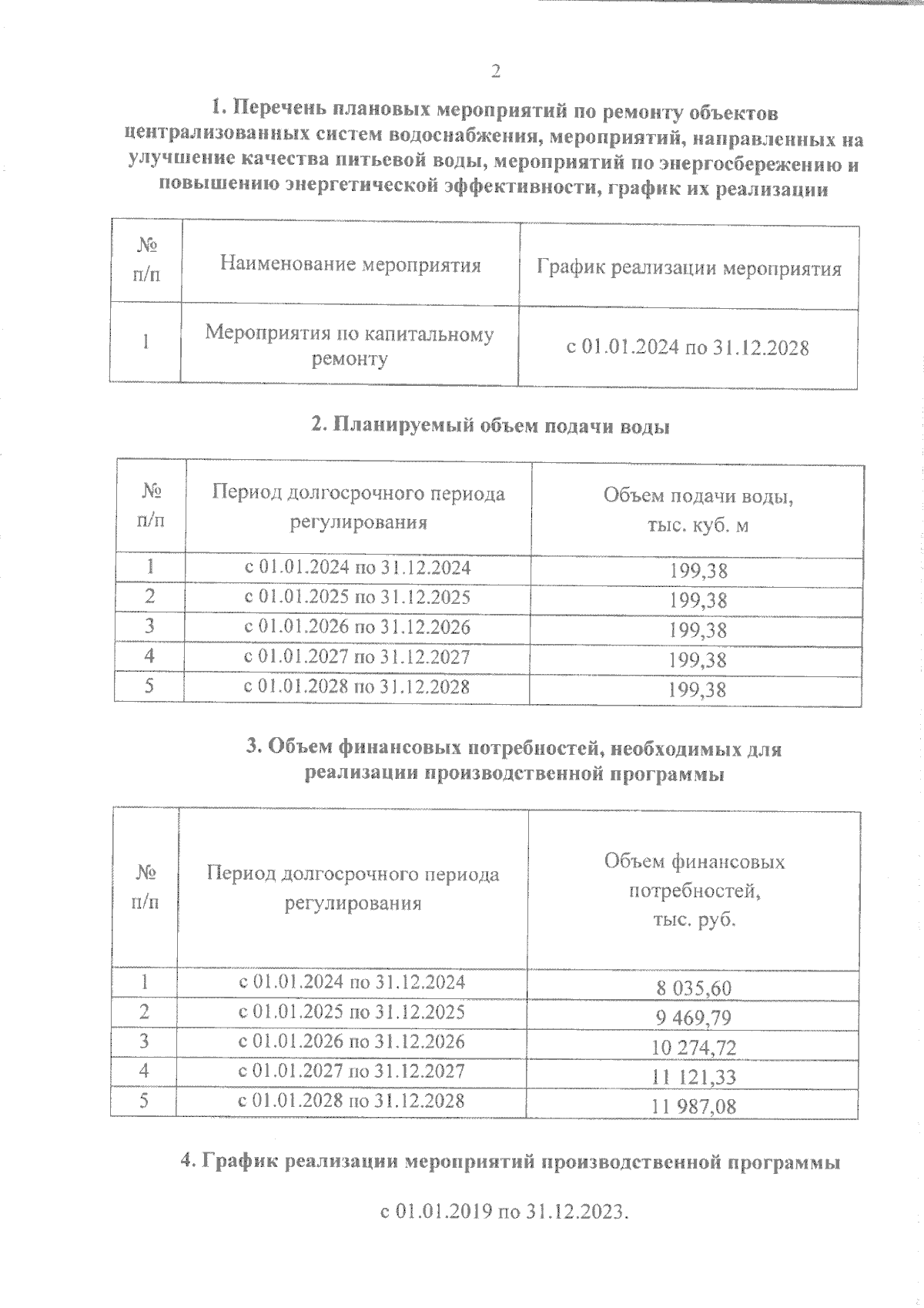 2

1. Перечень плановых мероприятий по ремонту объектов централизованных систем водоснабжения, мероприятий, направленных на улучшение качества питьевой воды, мероприятий по энергосбережению и повышению энергетической эффективности, график их реализации

| № п/п | Наименование мероприятия | График реализации мероприятия |
|---|---|---|
| 1 | Мероприятия по капитальному ремонту | с 01.01.2024 по 31.12.2028 |

2. Планируемый объем подачи воды

| № п/п | Период долгосрочного периода регулирования | Объем подачи воды, тыс. куб. м |
|---|---|---|
| 1 | с 01.01.2024 по 31.12.2024 | 199,38 |
| 2 | с 01.01.2025 по 31.12.2025 | 199,38 |
| 3 | с 01.01.2026 по 31.12.2026 | 199,38 |
| 4 | с 01.01.2027 по 31.12.2027 | 199,38 |
| 5 | с 01.01.2028 по 31.12.2028 | 199,38 |

3. Объем финансовых потребностей, необходимых для реализации производственной программы

| № п/п | Период долгосрочного периода регулирования | Объем финансовых потребностей, тыс. руб. |
|---|---|---|
| 1 | с 01.01.2024 по 31.12.2024 | 8 035,60 |
| 2 | с 01.01.2025 по 31.12.2025 | 9 469,79 |
| 3 | с 01.01.2026 по 31.12.2026 | 10 274,72 |
| 4 | с 01.01.2027 по 31.12.2027 | 11 121,33 |
| 5 | с 01.01.2028 по 31.12.2028 | 11 987,08 |

4. График реализации мероприятий производственной программы

с 01.01.2019 по 31.12.2023.